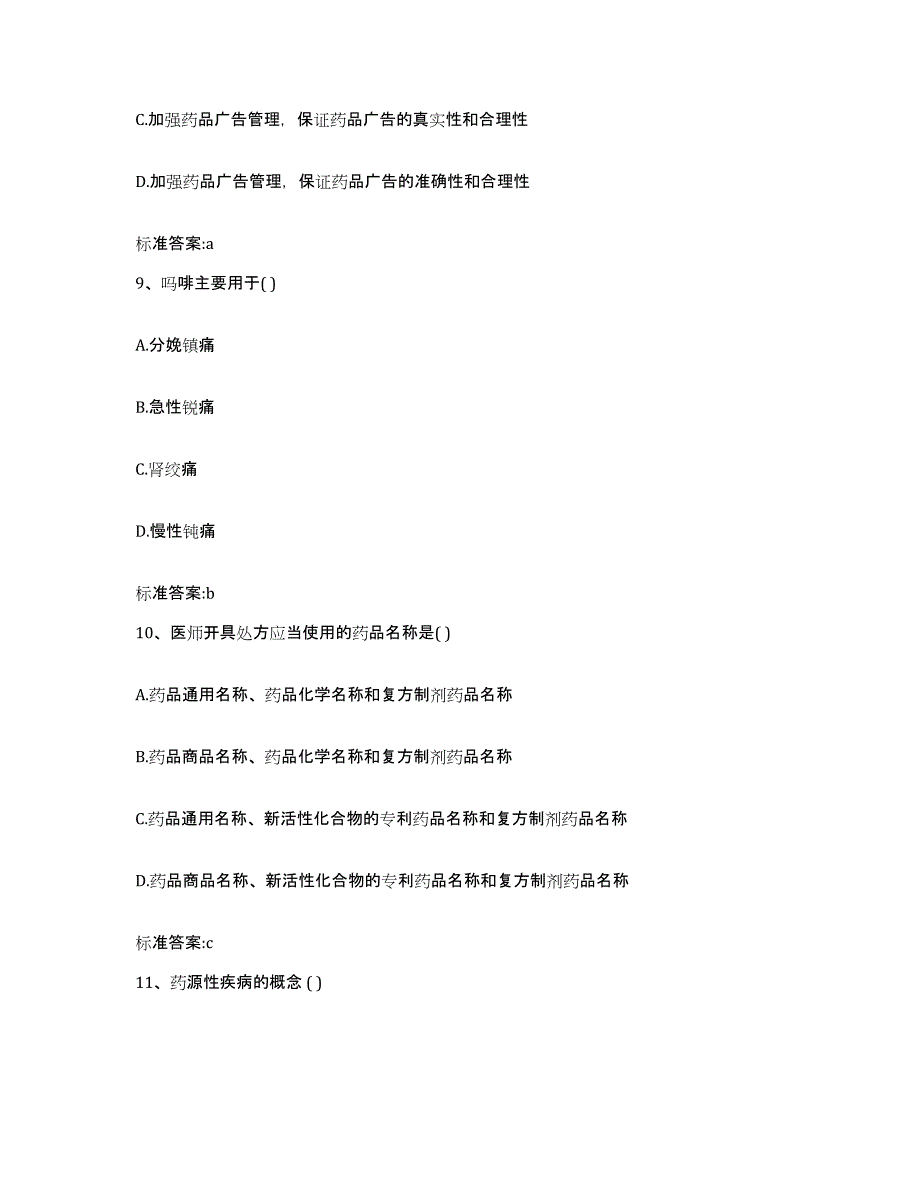 C.加强药品广告管理，保证药品广告的真实性和合理性

D.加强药品广告管理，保证药品广告的准确性和合理性

标准答案:a

9、吗啡主要用于( )

A.分娩镇痛

B.急性锐痛

C.肾绞痛

D.慢性钝痛

标准答案:b

10、医师开具处方应当使用的药品名称是( )

A.药品通用名称、药品化学名称和复方制剂药品名称

B.药品商品名称、药品化学名称和复方制剂药品名称

C.药品通用名称、新活性化合物的专利药品名称和复方制剂药品名称

D.药品商品名称、新活性化合物的专利药品名称和复方制剂药品名称

标准答案:c

11、药源性疾病的概念 ( )